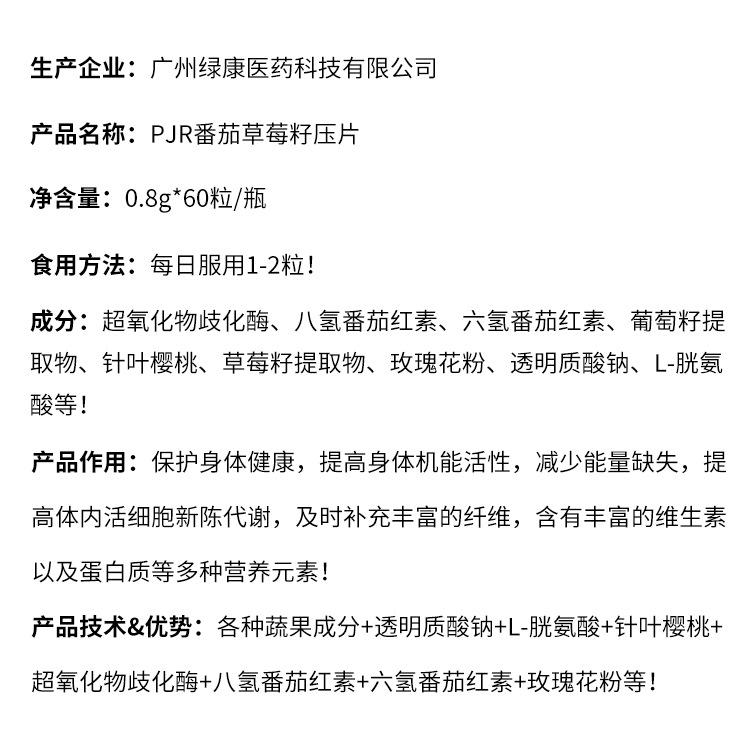 生产企业：广州绿康医药科技有限公司

产品名称：PJR番茄草莓籽压片

净含量：0.8g*60粒/瓶

食用方法：每日服用1-2粒！

成分：超氧化物歧化酶、八氢番茄红素、六氢番茄红素、葡萄籽提取物、针叶樱桃、草莓籽提取物、玫瑰花粉、透明质酸钠、L-胱氨酸等！

产品作用：保护身体健康，提高身体机能活性，减少能量缺失，提高体内活细胞新陈代谢，及时补充丰富的纤维，含有丰富的维生素以及蛋白质等多种营养元素！

产品技术&优势：各种蔬果成分+透明质酸钠+L-胱氨酸+针叶樱桃+超氧化物歧化酶+八氢番茄红素+六氢番茄红素+玫瑰花粉等！